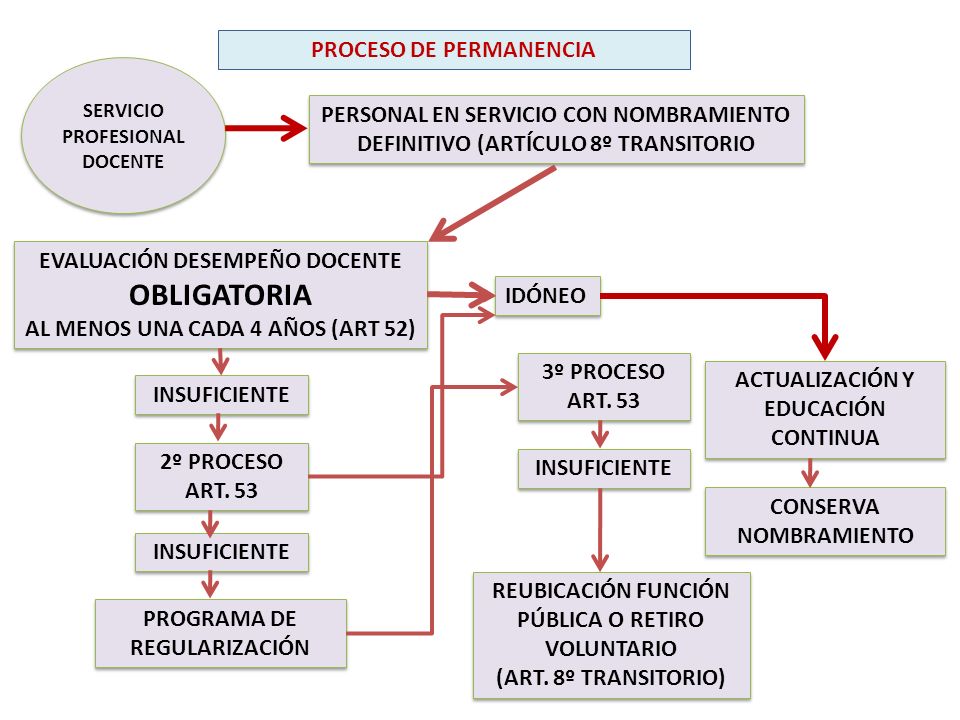 PROCESO DE PERMANENCIA

SERVICIO PROFESIONAL DOCENTE

PERSONAL EN SERVICIO CON NOMBRAMIENTO DEFINITIVO (ARTÍCULO 8º TRANSITORIO

EVALUACIÓN DESEMPEÑO DOCENTE
OBLIGATORIA
AL MENOS UNA CADA 4 AÑOS (ART 52)

IDÓNEO

INSUFICIENTE

2º PROCESO ART. 53

INSUFICIENTE

PROGRAMA DE REGULARIZACIÓN

3º PROCESO ART. 53

INSUFICIENTE

REUBICACIÓN FUNCIÓN PÚBLICA O RETIRO VOLUNTARIO (ART. 8º TRANSITORIO)

ACTUALIZACIÓN Y EDUCACIÓN CONTINUA

CONSERVA NOMBRAMIENTO